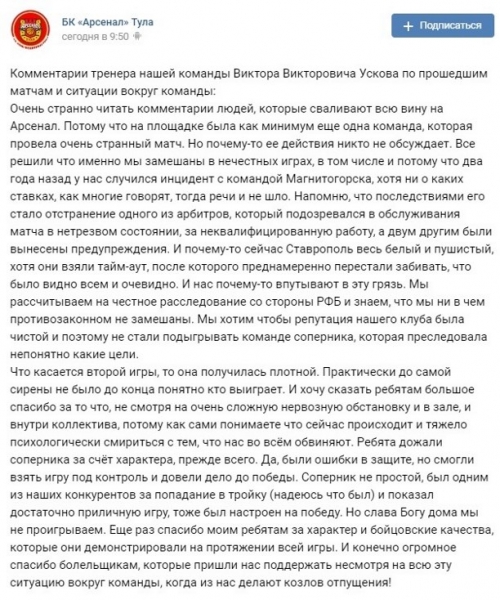 БК «Арсенал» Тула
сегодня в 9:50

+ Подписаться

Комментарии тренера нашей команды Виктора Викторовича Ускова по прошедшим матчам и ситуации вокруг команды:
Очень странно читать комментарии людей, которые сваливают всю вину на Арсенал. Потому что на площадке была как минимум еще одна команда, которая провела очень странный матч. Но почему-то ее действия никто не обсуждает. Все решили что именно мы замешаны в нечестных играх, в том числе и потому что два года назад у нас случился инцидент с командой Магнитогорска, хотя ни о каких ставках, как многие говорят, тогда речи и не шло. Напомню, что последствиями его стало отстранение одного из арбитров, который подозревался в обслуживания матча в нетрезвом состоянии, за неквалифицированную работу, а двум другим были вынесены предупреждения. И почему-то сейчас Ставрополь весь белый и пушистый, хотя они взяли тайм-аут, после которого преднамеренно перестали забивать, что было видно всем и очевидно. И нас почему-то впутывают в эту грязь. Мы рассчитываем на честное расследование со стороны РФБ и знаем, что мы ни в чем противозаконном не замешаны. Мы хотим чтобы репутация нашего клуба была чистой и поэтому не стали подыгрывать команде соперника, которая преследовала непонятно какие цели.
Что касается второй игры, то она получилась плотной. Практически до самой сирены не было до конца понятно кто выиграет. И хочу сказать ребятам большое спасибо за то что, не смотря на очень сложную нервозную обстановку и в зале, и внутри коллектива, потому как сами понимаете что сейчас происходит и тяжело психологически смириться с тем, что нас во всём обвиняют. Ребята дожали соперника за счёт характера, прежде всего. Да, были ошибки в защите, но смогли взять игру под контроль и довели дело до победы. Соперник не простой, был одним из наших конкурентов за попадание в тройку (надеюсь что был) и показал достаточно приличную игру, тоже был настроен на победу. Но слава Богу дома мы не проигрываем. Еще раз спасибо моим ребятам за характер и бойцовские качества, которые они демонстрировали на протяжении всей игры. И конечно огромное спасибо болельщикам, которые пришли нас поддержать несмотря на всю эту ситуацию вокруг команды, когда из нас делают козлов отпущения!